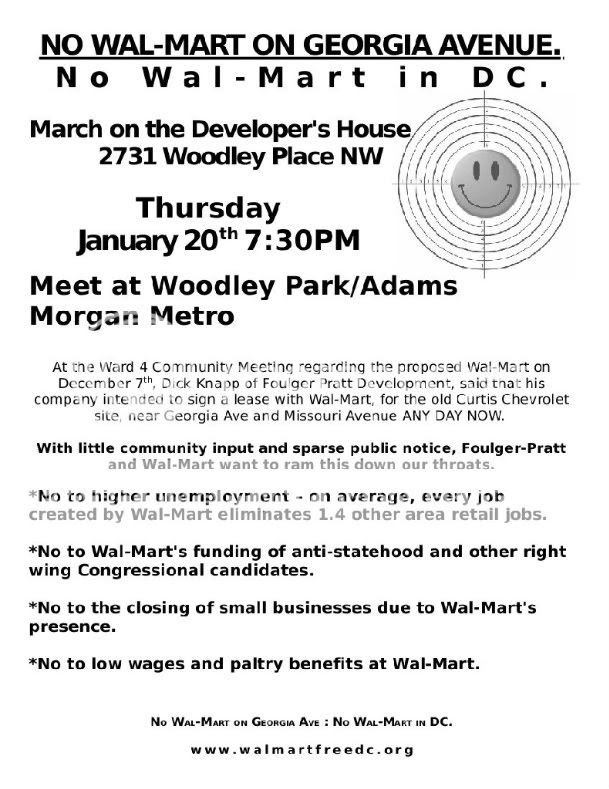 NO WAL-MART ON GEORGIA AVENUE.
No Wal-Mart in DC.

March on the Developer's House
2731 Woodley Place NW

Thursday
January 20$^{th}$ 7:30PM

Meet at Woodley Park/Adams Morgan Metro

At the Ward 4 Community Meeting regarding the proposed Wal-Mart on December 7$^{th}$, Dick Knapp of Foulger Pratt Development, said that his company intended to sign a lease with Wal-Mart, for the old Curtis Chevrolet site, near Georgia Ave and Missouri Avenue ANY DAY NOW.

With little community input and sparse public notice, Foulger-Pratt and Wal-Mart want to ram this down our throats.

*No to higher unemployment - on average, every job created by Wal-Mart eliminates 1.4 other area retail jobs.

*No to Wal-Mart's funding of anti-statehood and other right wing Congressional candidates.

*No to the closing of small businesses due to Wal-Mart's presence.

*No to low wages and paltry benefits at Wal-Mart.

No Wal-Mart on Georgia Ave : No Wal-Mart in DC.

www.walmartfreedc.org